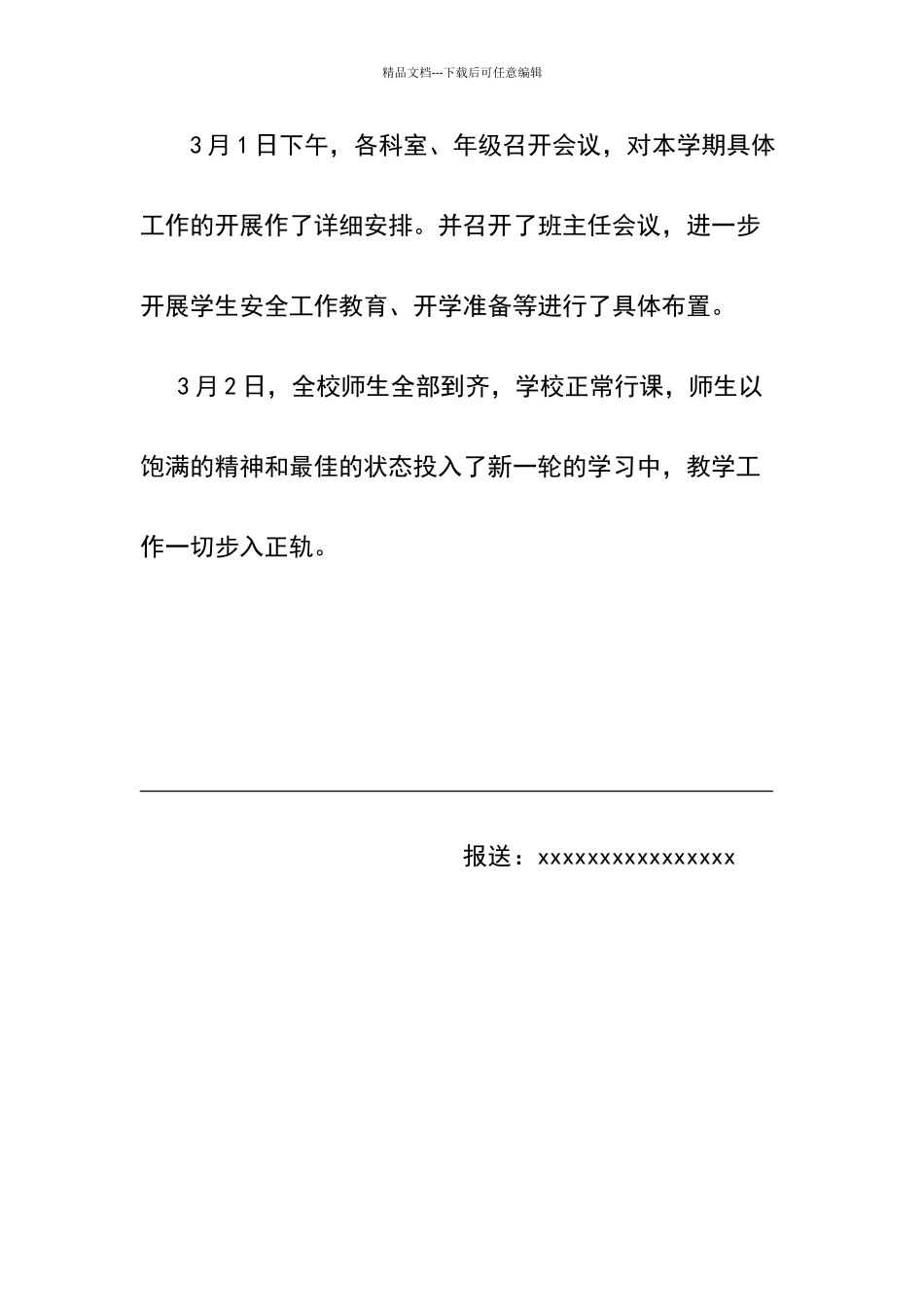 精品文档---下载后可任意编辑

3月1日下午，各科室、年级召开会议，对本学期具体工作的开展作了详细安排。并召开了班主任会议，进一步开展学生安全工作教育、开学准备等进行了具体布置。

3月2日，全校师生全部到齐，学校正常行课，师生以饱满的精神和最佳的状态投入了新一轮的学习中，教学工作一切步入正轨。

报送：xxxxxxxxxxxxxxxx